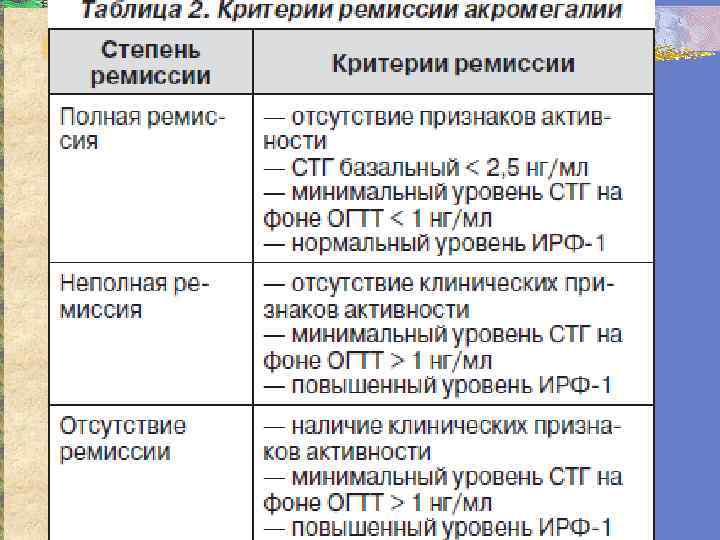 Таблица 2. Критерии ремиссии акромегалии

| Степень ремиссии | Критерии ремиссии |
|---|---|
| Полная ремиссия | — отсутствие признаков активности — СТГ базальный < 2,5 нг/мл — минимальный уровень СТГ на фоне ОГТТ < 1 нг/мл — нормальный уровень ИРФ-1 |
| Неполная ремиссия | — отсутствие клинических признаков активности — минимальный уровень СТГ на фоне ОГТТ > 1 нг/мл — повышенный уровень ИРФ-1 |
| Отсутствие ремиссии | — наличие клинических признаков активности — минимальный уровень СТГ на фоне ОГТТ > 1 нг/мл — повышенный уровень ИРФ-1 |